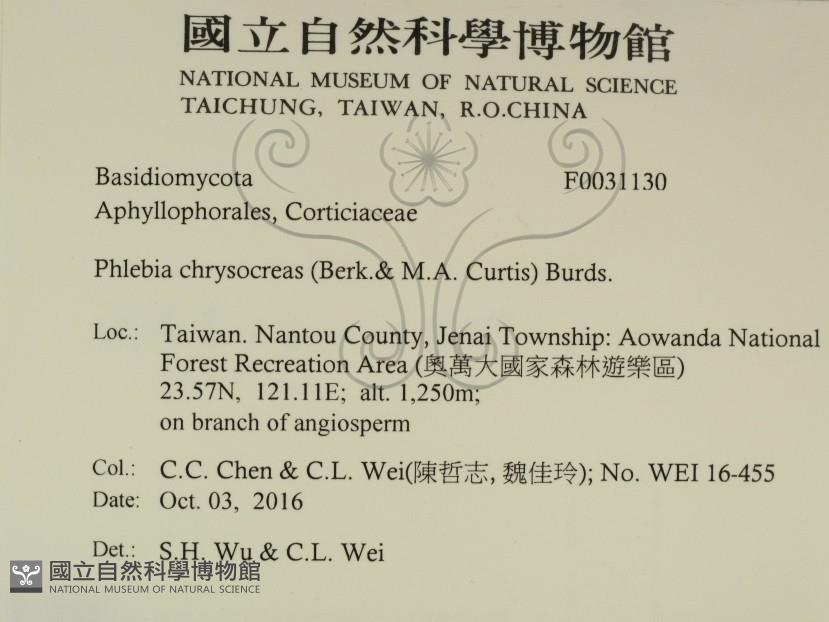 國立自然科學博物館
NATIONAL MUSEUM OF NATURAL SCIENCE
TAICHUNG, TAIWAN, R.O.CHINA

Basidiomycota
F0031130
Aphyllophorales, Corticiaceae

Phlebia chrysocreas (Berk.& M.A. Curtis) Burds.

Loc.: Taiwan. Nantou County, Jenai Township: Aowanda National Forest Recreation Area (奧萬大國家森林遊樂區) 23.57N, 121.11E; alt. 1,250m; on branch of angiosperm

Col.: C.C. Chen & C.L. Wei(陳哲志, 魏佳玲); No. WEI 16-455
Date: Oct. 03, 2016

Det.: S.H. Wu & C.L. Wei

國立自然科學博物館
NATIONAL MUSEUM OF NATURAL SCIENCE